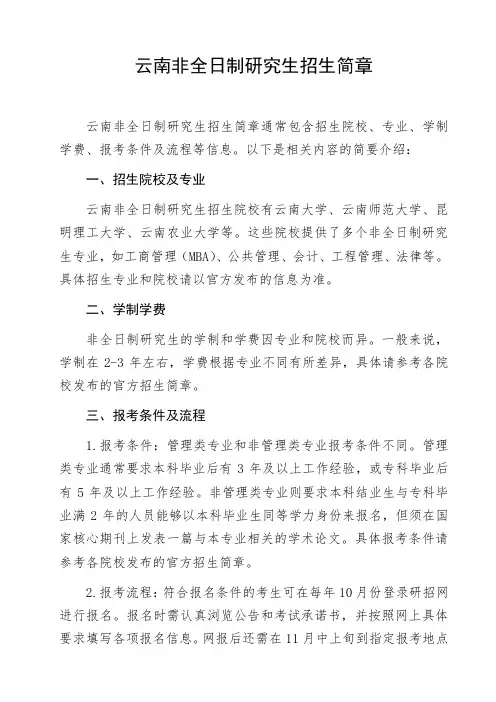 云南非全日制研究生招生简章

云南非全日制研究生招生简章通常包含招生院校、专业、学制学费、报考条件及流程等信息。以下是相关内容的简要介绍：

一、招生院校及专业

云南非全日制研究生招生院校有云南大学、云南师范大学、昆明理工大学、云南农业大学等。这些院校提供了多个非全日制研究生专业，如工商管理（MBA）、公共管理、会计、工程管理、法律等。具体招生专业和院校请以官方发布的信息为准。

二、学制学费

非全日制研究生的学制和学费因专业和院校而异。一般来说，学制在 2-3 年左右，学费根据专业不同有所差异，具体请参考各院校发布的官方招生简章。

三、报考条件及流程

1.报考条件：管理类专业和非管理类专业报考条件不同。管理类专业通常要求本科毕业后有 3 年及以上工作经验，或专科毕业后有 5 年及以上工作经验。非管理类专业则要求本科结业生与专科毕业满 2 年的人员能够以本科毕业生同等学力身份来报名，但须在国家核心期刊上发表一篇与本专业相关的学术论文。具体报考条件请参考各院校发布的官方招生简章。

2.报考流程：符合报名条件的考生可在每年 10 月份登录研招网进行报名。报名时需认真浏览公告和考试承诺书，并按照网上具体要求填写各项报名信息。网报后还需在 11 月中上旬到指定报考地点